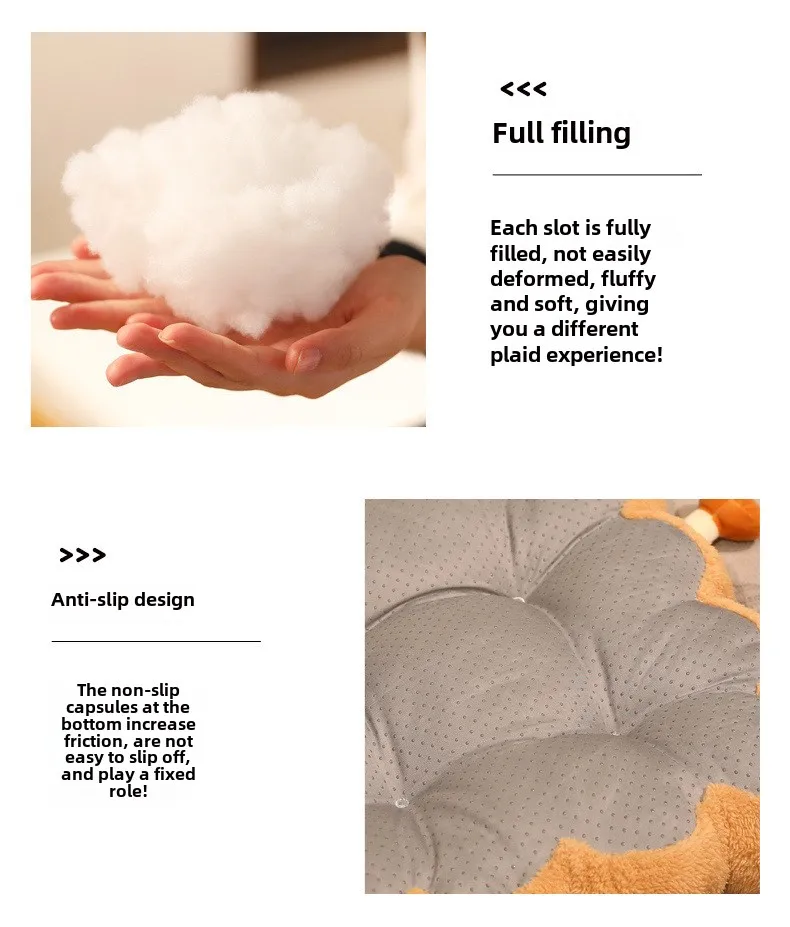 <<<

Full filling

Each slot is fully filled, not easily deformed, fluffy and soft, giving you a different plaid experience!

>>>

Anti-slip design

The non-slip capsules at the bottom increase friction, are not easy to slip off, and play a fixed role!